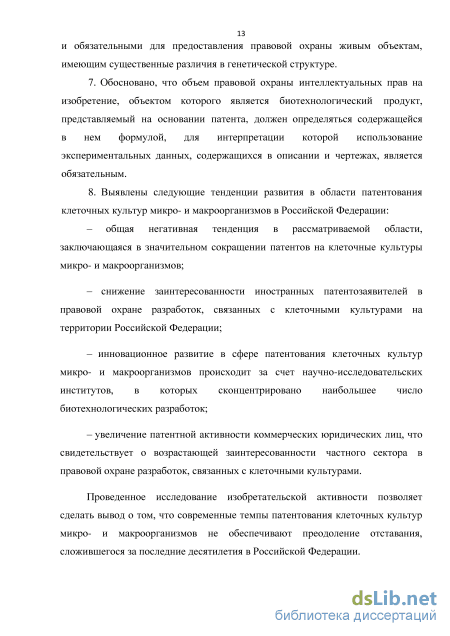 13

и обязательными для предоставления правовой охраны живым объектам, имеющим существенные различия в генетической структуре.

7. Обосновано, что объем правовой охраны интеллектуальных прав на изобретение, объектом которого является биотехнологический продукт, представляемый на основании патента, должен определяться содержащейся в нем формулой, для интерпретации которой использование экспериментальных данных, содержащихся в описании и чертежах, является обязательным.

8. Выявлены следующие тенденции развития в области патентования клеточных культур микро- и макроорганизмов в Российской Федерации:

– общая негативная тенденция в рассматриваемой области, заключающаяся в значительном сокращении патентов на клеточные культуры микро- и макроорганизмов;

– снижение заинтересованности иностранных патентозаявителей в правовой охране разработок, связанных с клеточными культурами на территории Российской Федерации;

– инновационное развитие в сфере патентования клеточных культур микро- и макроорганизмов происходит за счет научно-исследовательских институтов, в которых сконцентрировано наибольшее число биотехнологических разработок;

– увеличение патентной активности коммерческих юридических лиц, что свидетельствует о возрастающей заинтересованности частного сектора в правовой охране разработок, связанных с клеточными культурами.

Проведенное исследование изобретательской активности позволяет сделать вывод о том, что современные темпы патентования клеточных культур микро- и макроорганизмов не обеспечивают преодоление отставания, сложившегося за последние десятилетия в Российской Федерации.

dsLib.net
библиотека диссертаций